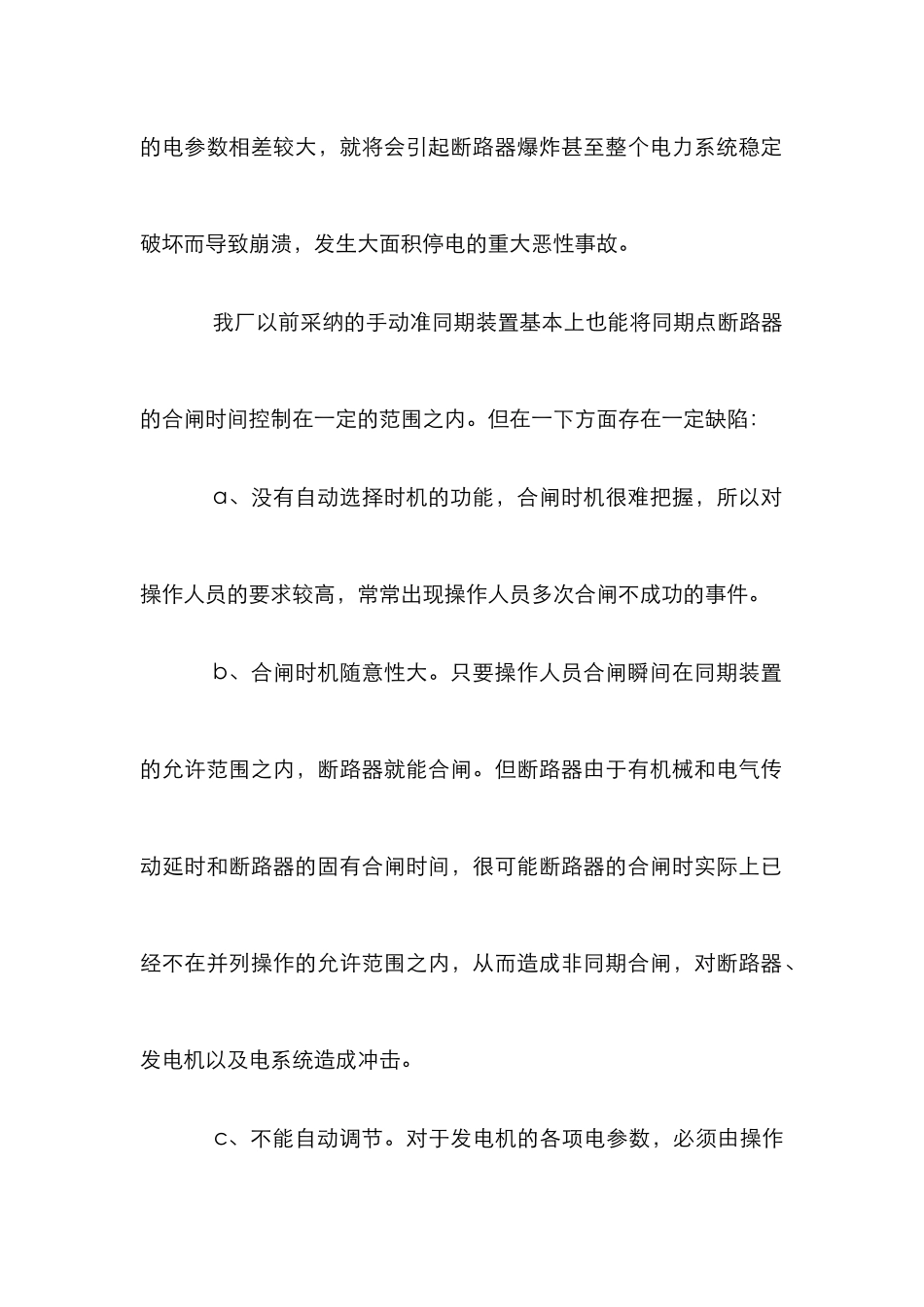 的电参数相差较大，就将会引起断路器爆炸甚至整个电力系统稳定破坏而导致崩溃，发生大面积停电的重大恶性事故。

我厂以前采纳的手动准同期装置基本上也能将同期点断路器的合闸时间控制在一定的范围之内。但在一下方面存在一定缺陷：

a、没有自动选择时机的功能，合闸时机很难把握，所以对操作人员的要求较高，常常出现操作人员多次合闸不成功的事件。

b、合闸时机随意性大。只要操作人员合闸瞬间在同期装置的允许范围之内，断路器就能合闸。但断路器由于有机械和电气传动延时和断路器的固有合闸时间，很可能断路器的合闸时实际上已经不在并列操作的允许范围之内，从而造成非同期合闸，对断路器、发电机以及电系统造成冲击。

c、不能自动调节。对于发电机的各项电参数，必须由操作